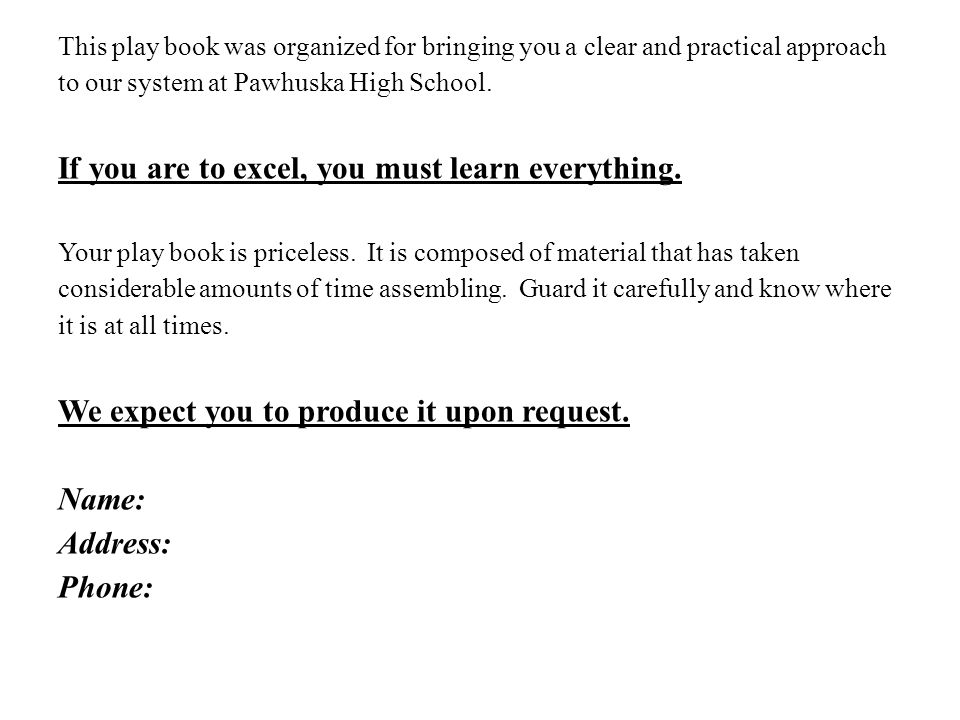 This play book was organized for bringing you a clear and practical approach to our system at Pawhuska High School.

If you are to excel, you must learn everything.

Your play book is priceless. It is composed of material that has taken considerable amounts of time assembling. Guard it carefully and know where it is at all times.

We expect you to produce it upon request.

Name:
Address:
Phone: